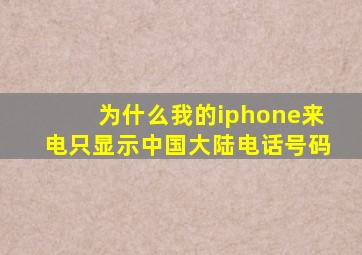 为什么我的iphone来电只显示中国大陆电话号码